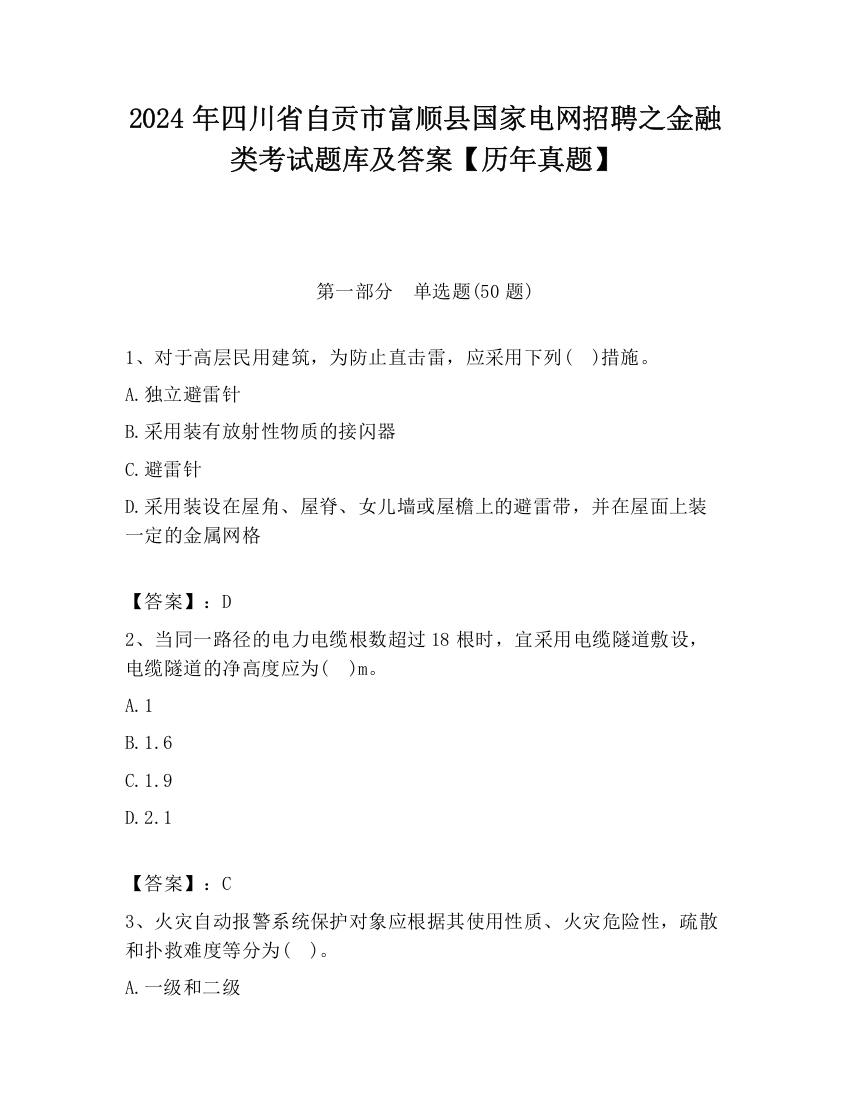 2024 年四川省自贡市富顺县国家电网招聘之金融类考试题库及答案【历年真题】

第一部分　单选题(50 题)

1、对于高层民用建筑，为防止直击雷，应采用下列(　)措施。

A.独立避雷针

B.采用装有放射性物质的接闪器

C.避雷针

D.采用装设在屋角、屋脊、女儿墙或屋檐上的避雷带，并在屋面上装一定的金属网格

【答案】：D

2、当同一路径的电力电缆根数超过 18 根时，宜采用电缆隧道敷设，电缆隧道的净高度应为(　)m。

A.1

B.1.6

C.1.9

D.2.1

【答案】：C

3、火灾自动报警系统保护对象应根据其使用性质、火灾危险性，疏散和扑救难度等分为(　)。

A.一级和二级